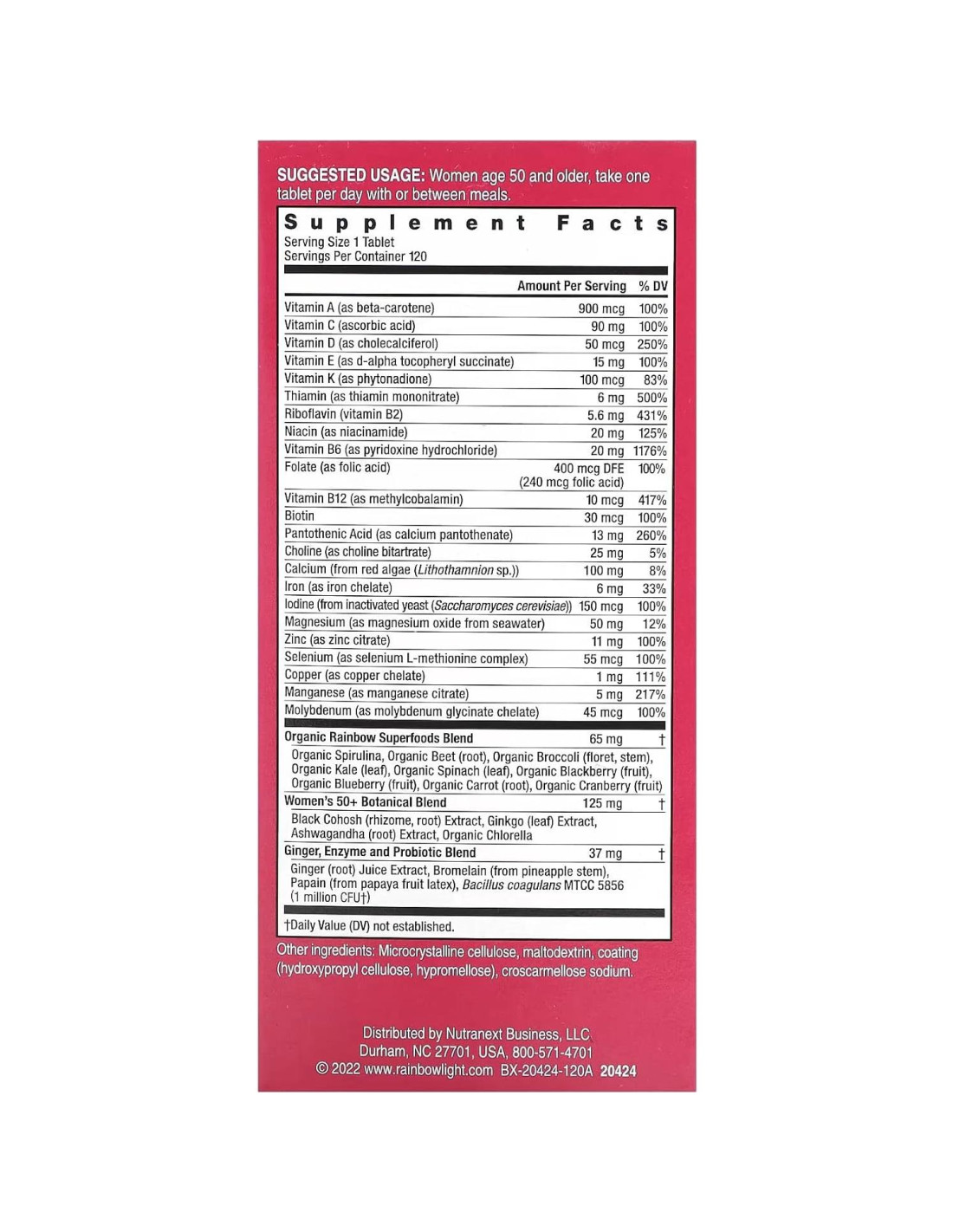 SUGGESTED USAGE: Women age 50 and older, take one tablet per day with or between meals.

Supplement Facts
Serving Size 1 Tablet
Servings Per Container 120

| | Amount Per Serving | % DV |
|---|---|---|
| Vitamin A (as beta-carotene) | 900 mcg | 100% |
| Vitamin C (ascorbic acid) | 90 mg | 100% |
| Vitamin D (as cholecalciferol) | 50 mcg | 250% |
| Vitamin E (as d-alpha tocopheryl succinate) | 15 mg | 100% |
| Vitamin K (as phytonadione) | 100 mcg | 83% |
| Thiamin (as thiamin mononitrate) | 6 mg | 500% |
| Riboflavin (vitamin B2) | 5.6 mg | 431% |
| Niacin (as niacinamide) | 20 mg | 125% |
| Vitamin B6 (as pyridoxine hydrochloride) | 20 mg | 1176% |
| Folate (as folic acid) | 400 mcg DFE (240 mcg folic acid) | 100% |
| Vitamin B12 (as methylcobalamin) | 10 mcg | 417% |
| Biotin | 30 mcg | 100% |
| Pantothenic Acid (as calcium pantothenate) | 13 mg | 260% |
| Choline (as choline bitartrate) | 25 mg | 5% |
| Calcium (from red algae (Lithothamnion sp.)) | 100 mg | 8% |
| Iron (as iron chelate) | 6 mg | 33% |
| Iodine (from inactivated yeast (Saccharomyces cerevisiae)) | 150 mcg | 100% |
| Magnesium (as magnesium oxide from seawater) | 50 mg | 12% |
| Zinc (as zinc citrate) | 11 mg | 100% |
| Selenium (as selenium L-methionine complex) | 55 mcg | 100% |
| Copper (as copper chelate) | 1 mg | 111% |
| Manganese (as manganese citrate) | 5 mg | 217% |
| Molybdenum (as molybdenum glycinate chelate) | 45 mcg | 100% |
| Organic Rainbow Superfoods Blend | 65 mg | † |
| Organic Spirulina, Organic Beet (root), Organic Broccoli (floret, stem), Organic Kale (leaf), Organic Spinach (leaf), Organic Blackberry (fruit), Organic Blueberry (fruit), Organic Carrot (root), Organic Cranberry (fruit) | | |
| Women's 50+ Botanical Blend | 125 mg | † |
| Black Cohosh (rhizome, root) Extract, Ginkgo (leaf) Extract, Ashwagandha (root) Extract, Organic Chlorella | | |
| Ginger, Enzyme and Probiotic Blend | 37 mg | † |
| Ginger (root) Juice Extract, Bromelain (from pineapple stem), Papain (from papaya fruit latex), Bacillus coagulans MTCC 5856 (1 million CFU†) | | |

†Daily Value (DV) not established.

Other ingredients: Microcrystalline cellulose, maltodextrin, coating (hydroxypropyl cellulose, hypromellose), croscarmellose sodium.

Distributed by Nutranext Business, LLC
Durham, NC 27701, USA, 800-571-4701
© 2022 www.rainbowlight.com BX-20424-120A 20424